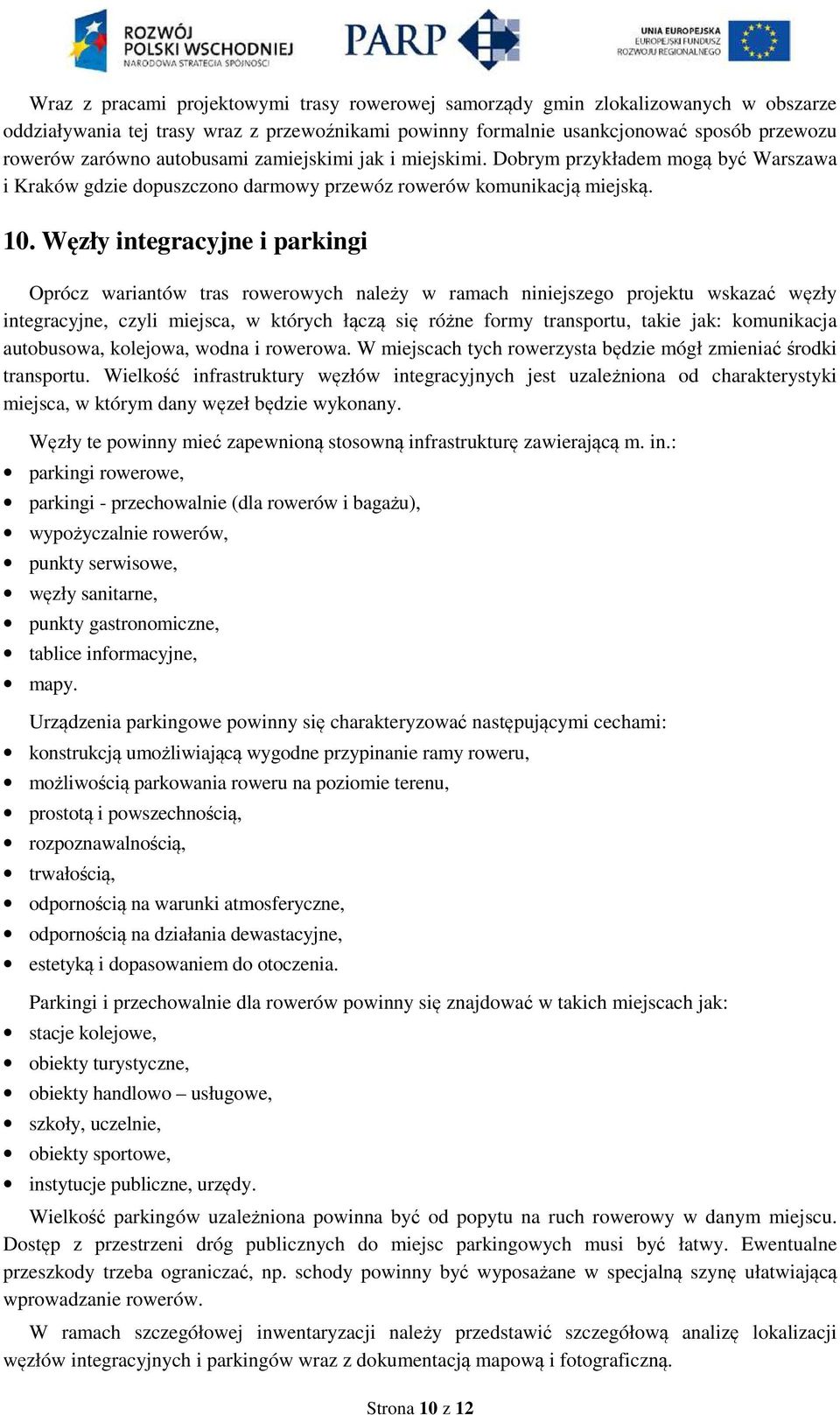 ROZWÓJ POLSKI WSCHODNIEJ
NARODOWA STRATEGIA SPÓJNOŚCI

PARP

UNIA EUROPEJSKA
EUROPEJSKI FUNDUSZ
ROZWOJU REGIONALNEGO

Wraz z pracami projektowymi trasy rowerowej samorządy gmin zlokalizowanych w obszarze oddziaływania tej trasy wraz z przewoźnikami powinny formalnie usankcjonować sposób przewozu rowerów zarówno autobusami zamiejskimi jak i miejskimi. Dobrym przykładem mogą być Warszawa i Kraków gdzie dopuszczono darmowy przewóz rowerów komunikacją miejską.

10. Węzły integracyjne i parkingi

Oprócz wariantów tras rowerowych należy w ramach niniejszego projektu wskazać węzły integracyjne, czyli miejsca, w których łączą się różne formy transportu, takie jak: komunikacja autobusowa, kolejowa, wodna i rowerowa. W miejscach tych rowerzysta będzie mógł zmieniać środki transportu. Wielkość infrastruktury węzłów integracyjnych jest uzależniona od charakterystyki miejsca, w którym dany węzeł będzie wykonany.

Węzły te powinny mieć zapewnioną stosowną infrastrukturę zawierającą m. in.:
• parkingi rowerowe,
• parkingi - przechowalnie (dla rowerów i bagażu),
• wypożyczalnie rowerów,
• punkty serwisowe,
• węzły sanitarne,
• punkty gastronomiczne,
• tablice informacyjne,
• mapy.

Urządzenia parkingowe powinny się charakteryzować następującymi cechami:
• konstrukcją umożliwiającą wygodne przypinanie ramy roweru,
• możliwością parkowania roweru na poziomie terenu,
• prostotą i powszechnością,
• rozpoznawalnością,
• trwałością,
• odpornością na warunki atmosferyczne,
• odpornością na działania dewastacyjne,
• estetyką i dopasowaniem do otoczenia.

Parkingi i przechowalnie dla rowerów powinny się znajdować w takich miejscach jak:
• stacje kolejowe,
• obiekty turystyczne,
• obiekty handlowo – usługowe,
• szkoły, uczelnie,
• obiekty sportowe,
• instytucje publiczne, urzędy.

Wielkość parkingów uzależniona powinna być od popytu na ruch rowerowy w danym miejscu. Dostęp z przestrzeni dróg publicznych do miejsc parkingowych musi być łatwy. Ewentualne przeszkody trzeba ograniczać, np. schody powinny być wyposażane w specjalną szynę ułatwiającą wprowadzanie rowerów.

W ramach szczegółowej inwentaryzacji należy przedstawić szczegółową analizę lokalizacji węzłów integracyjnych i parkingów wraz z dokumentacją mapową i fotograficzną.

Strona 10 z 12